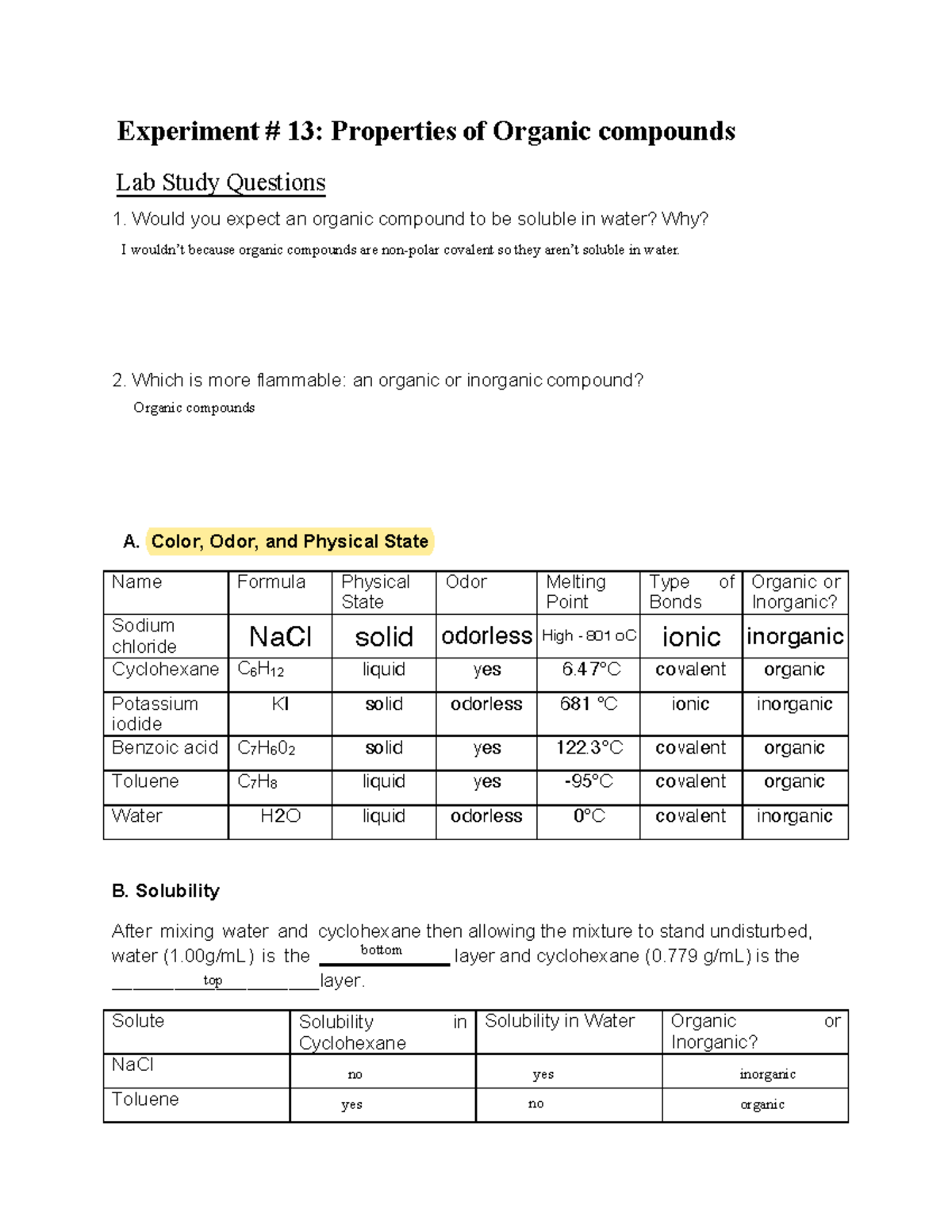 Experiment # 13: Properties of Organic compounds

Lab Study Questions

1. Would you expect an organic compound to be soluble in water? Why?

I wouldn't because organic compounds are non-polar covalent so they aren't soluble in water.

2. Which is more flammable: an organic or inorganic compound?

Organic compounds

A. Color, Odor, and Physical State

| Name | Formula | Physical State | Odor | Melting Point | Type of Bonds | Organic or Inorganic? |
|---|---|---|---|---|---|---|
| Sodium chloride | NaCl | solid | odorless | High - 801 oC | ionic | inorganic |
| Cyclohexane | $C_6H_{12}$ | liquid | yes | 6.47°C | covalent | organic |
| Potassium iodide | KI | solid | odorless | 681 °C | ionic | inorganic |
| Benzoic acid | $C_7H_60_2$ | solid | yes | 122.3°C | covalent | organic |
| Toluene | $C_7H_8$ | liquid | yes | -95°C | covalent | organic |
| Water | H2O | liquid | odorless | 0°C | covalent | inorganic |

B. Solubility

After mixing water and cyclohexane then allowing the mixture to stand undisturbed, water (1.00g/mL) is the bottom layer and cyclohexane (0.779 g/mL) is the top layer.

| Solute | Solubility in Cyclohexane | Solubility in Water | Organic or Inorganic? |
|---|---|---|---|
| NaCl | no | yes | inorganic |
| Toluene | yes | no | organic |